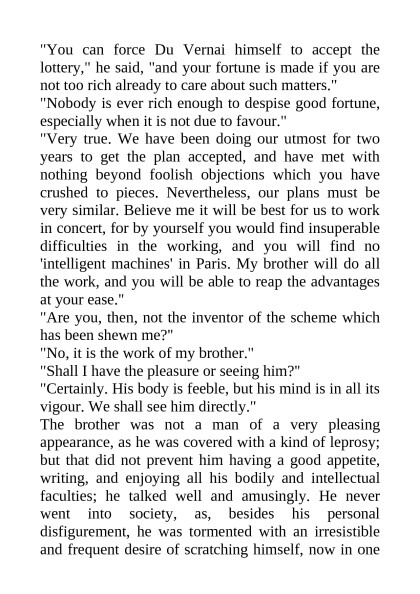 "You can force Du Vernai himself to accept the lottery," he said, "and your fortune is made if you are not too rich already to care about such matters."
"Nobody is ever rich enough to despise good fortune, especially when it is not due to favour."
"Very true. We have been doing our utmost for two years to get the plan accepted, and have met with nothing beyond foolish objections which you have crushed to pieces. Nevertheless, our plans must be very similar. Believe me it will be best for us to work in concert, for by yourself you would find insuperable difficulties in the working, and you will find no 'intelligent machines' in Paris. My brother will do all the work, and you will be able to reap the advantages at your ease."
"Are you, then, not the inventor of the scheme which has been shewn me?"
"No, it is the work of my brother."
"Shall I have the pleasure or seeing him?"
"Certainly. His body is feeble, but his mind is in all its vigour. We shall see him directly."
The brother was not a man of a very pleasing appearance, as he was covered with a kind of leprosy; but that did not prevent him having a good appetite, writing, and enjoying all his bodily and intellectual faculties; he talked well and amusingly. He never went into society, as, besides his personal disfigurement, he was tormented with an irresistible and frequent desire of scratching himself, now in one